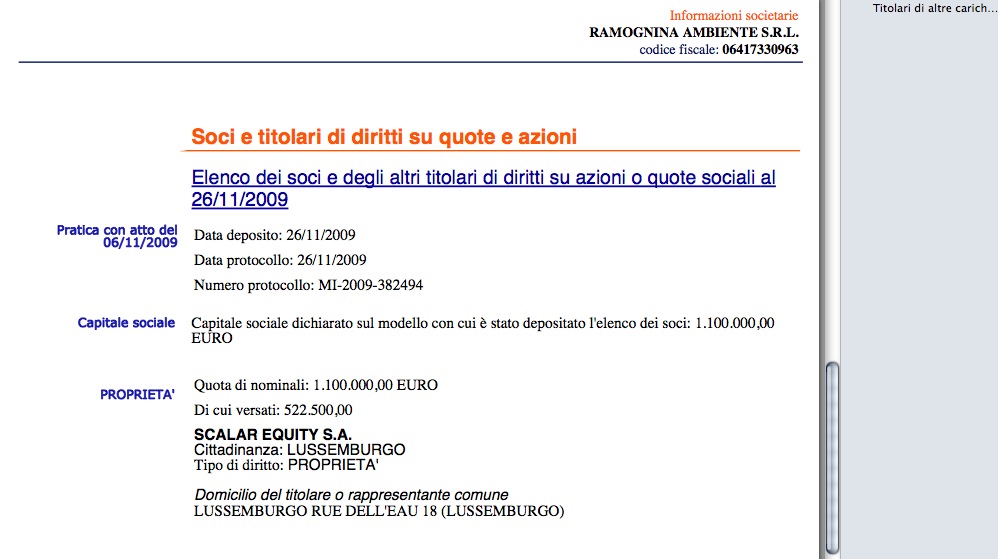 Informazioni societarie
RAMOGNINA AMBIENTE S.R.L.
codice fiscale: 06417330963

Titolari di altre carich...

Soci e titolari di diritti su quote e azioni

Elenco dei soci e degli altri titolari di diritti su azioni o quote sociali al 26/11/2009

Pratica con atto del 06/11/2009

Data deposito: 26/11/2009

Data protocollo: 26/11/2009

Numero protocollo: MI-2009-382494

Capitale sociale

Capitale sociale dichiarato sul modello con cui è stato depositato l'elenco dei soci: 1.100.000,00 EURO

PROPRIETA'

Quota di nominali: 1.100.000,00 EURO

Di cui versati: 522.500,00

SCALAR EQUITY S.A.
Cittadinanza: LUSSEMBURGO
Tipo di diritto: PROPRIETA'

Domicilio del titolare o rappresentante comune
LUSSEMBURGO RUE DELL'EAU 18 (LUSSEMBURGO)